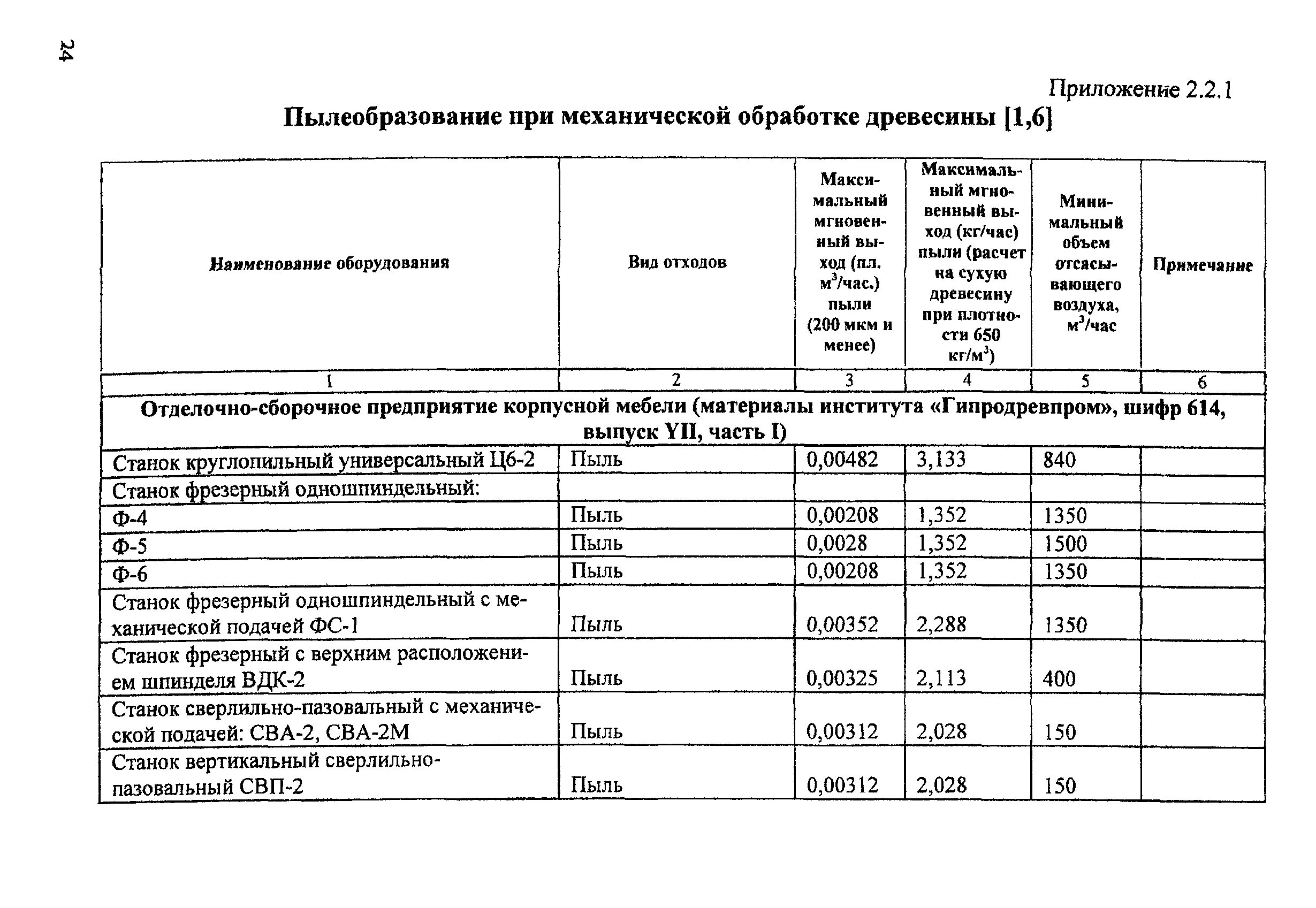 24

Приложение 2.2.1

Пылеобразование при механической обработке древесины [1,6]

| Наименование оборудования | Вид отходов | Максимальный мгновенный выход (пл. $м^3$/час.) пыли (200 мкм и менее) | Максимальный мгновенный выход (кг/час) пыли (расчет на сухую древесину при плотности 650 кг/$м^3$) | Минимальный объем отсасывающего воздуха, $м^3$/час | Примечание |
|---|---|---|---|---|---|
| 1 | 2 | 3 | 4 | 5 | 6 |
| Отделочно-сборочное предприятие корпусной мебели (материалы института «Гипродревпром», шифр 614, выпуск YII, часть I) | | | | | |
| Станок круглопильный универсальный Ц6-2 | Пыль | 0,00482 | 3,133 | 840 | |
| Станок фрезерный одношпиндельный: | | | | | |
| Ф-4 | Пыль | 0,00208 | 1,352 | 1350 | |
| Ф-5 | Пыль | 0,0028 | 1,352 | 1500 | |
| Ф-6 | Пыль | 0,00208 | 1,352 | 1350 | |
| Станок фрезерный одношпиндельный с механической подачей ФС-1 | Пыль | 0,00352 | 2,288 | 1350 | |
| Станок фрезерный с верхним расположением шпинделя ВДК-2 | Пыль | 0,00325 | 2,113 | 400 | |
| Станок сверлильно-пазовальный с механической подачей: СВА-2, СВА-2М | Пыль | 0,00312 | 2,028 | 150 | |
| Станок вертикальный сверлильно-пазовальный СВП-2 | Пыль | 0,00312 | 2,028 | 150 | |